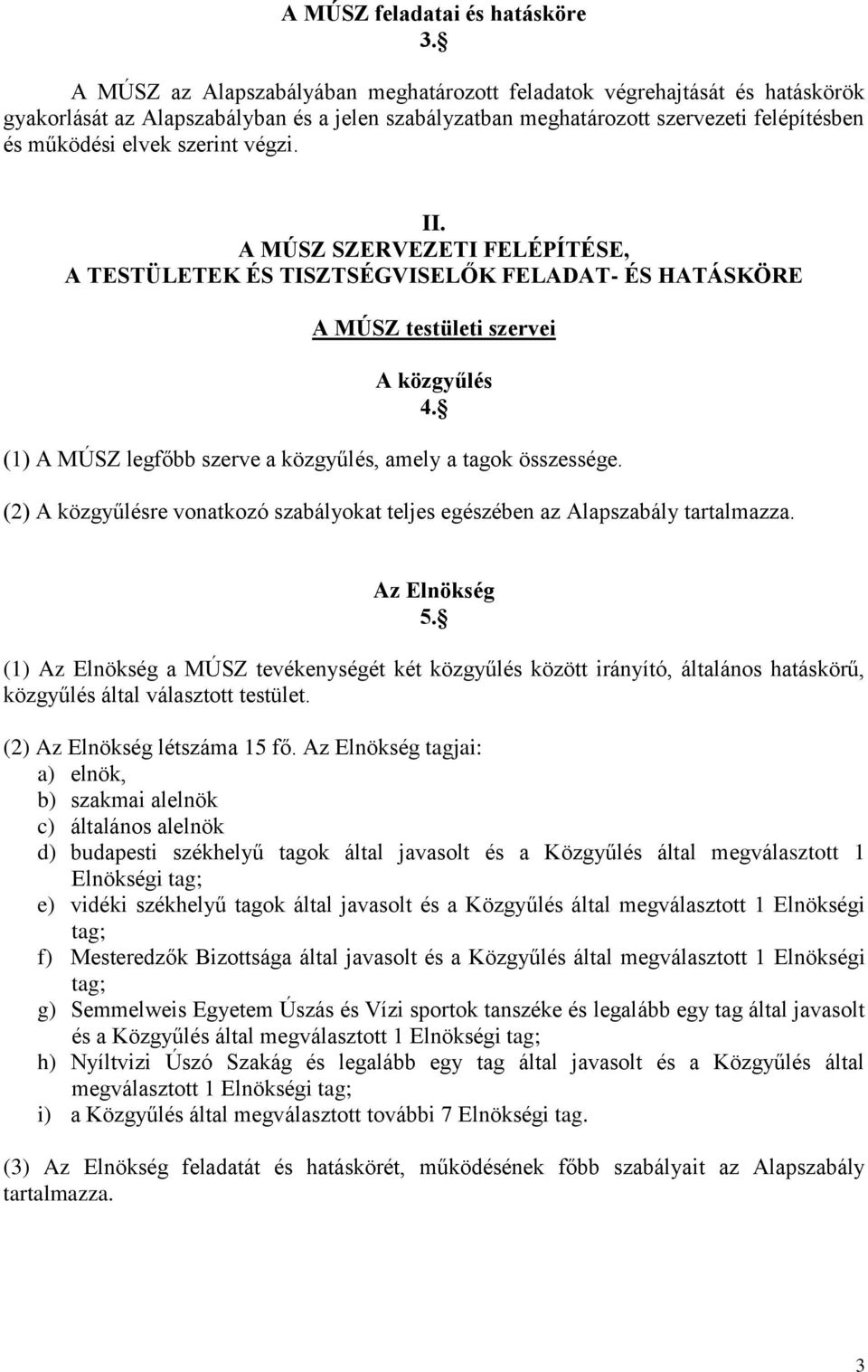 A MÚSZ feladatai és hatásköre
3.§

A MÚSZ az Alapszabályában meghatározott feladatok végrehajtását és hatáskörök gyakorlását az Alapszabályban és a jelen szabályzatban meghatározott szervezeti felépítésben és működési elvek szerint végzi.

II.
A MÚSZ SZERVEZETI FELÉPÍTÉSE,
A TESTÜLETEK ÉS TISZTSÉGVISELŐK FELADAT- ÉS HATÁSKÖRE

A MÚSZ testületi szervei

A közgyűlés
4.§

(1) A MÚSZ legfőbb szerve a közgyűlés, amely a tagok összessége.

(2) A közgyűlésre vonatkozó szabályokat teljes egészében az Alapszabály tartalmazza.

Az Elnökség
5.§

(1) Az Elnökség a MÚSZ tevékenységét két közgyűlés között irányító, általános hatáskörű, közgyűlés által választott testület.

(2) Az Elnökség létszáma 15 fő. Az Elnökség tagjai:
a) elnök,
b) szakmai alelnök
c) általános alelnök
d) budapesti székhelyű tagok által javasolt és a Közgyűlés által megválasztott 1 Elnökségi tag;
e) vidéki székhelyű tagok által javasolt és a Közgyűlés által megválasztott 1 Elnökségi tag;
f) Mesteredzők Bizottsága által javasolt és a Közgyűlés által megválasztott 1 Elnökségi tag;
g) Semmelweis Egyetem Úszás és Vízi sportok tanszéke és legalább egy tag által javasolt és a Közgyűlés által megválasztott 1 Elnökségi tag;
h) Nyíltvizi Úszó Szakág és legalább egy tag által javasolt és a Közgyűlés által megválasztott 1 Elnökségi tag;
i) a Közgyűlés által megválasztott további 7 Elnökségi tag.

(3) Az Elnökség feladatát és hatáskörét, működésének főbb szabályait az Alapszabály tartalmazza.

3